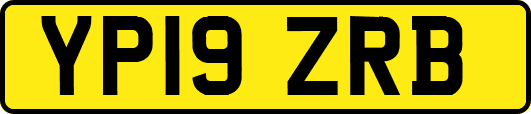 YP19 ZRB